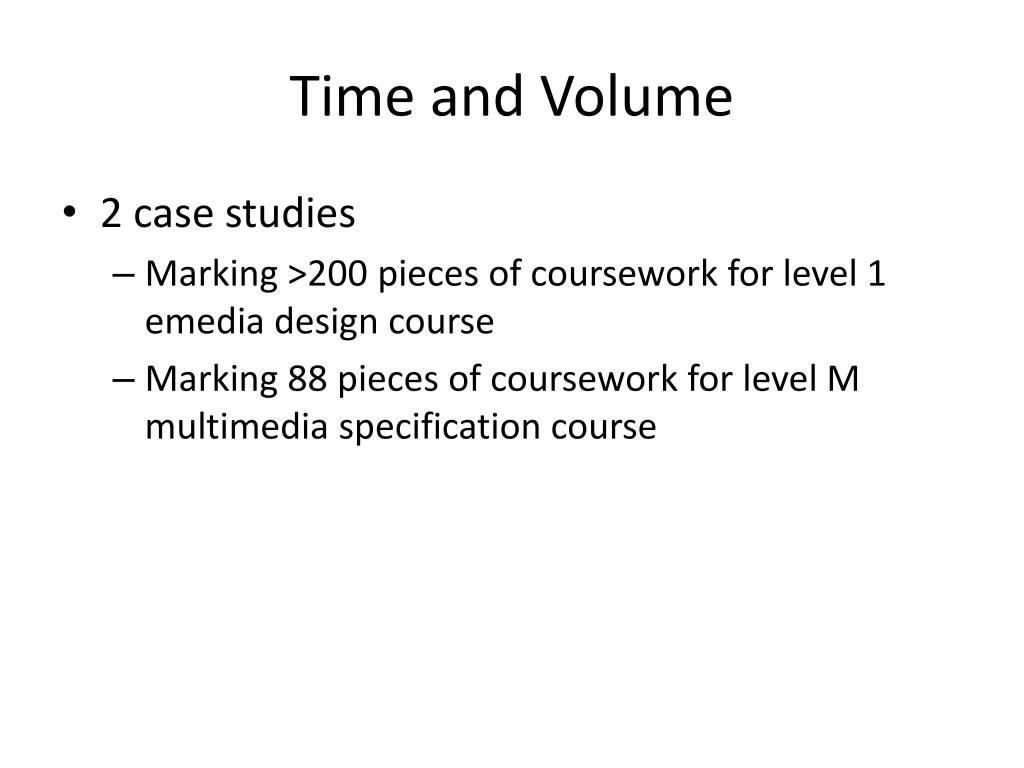 Time and Volume

• 2 case studies
– Marking >200 pieces of coursework for level 1 emedia design course
– Marking 88 pieces of coursework for level M multimedia specification course